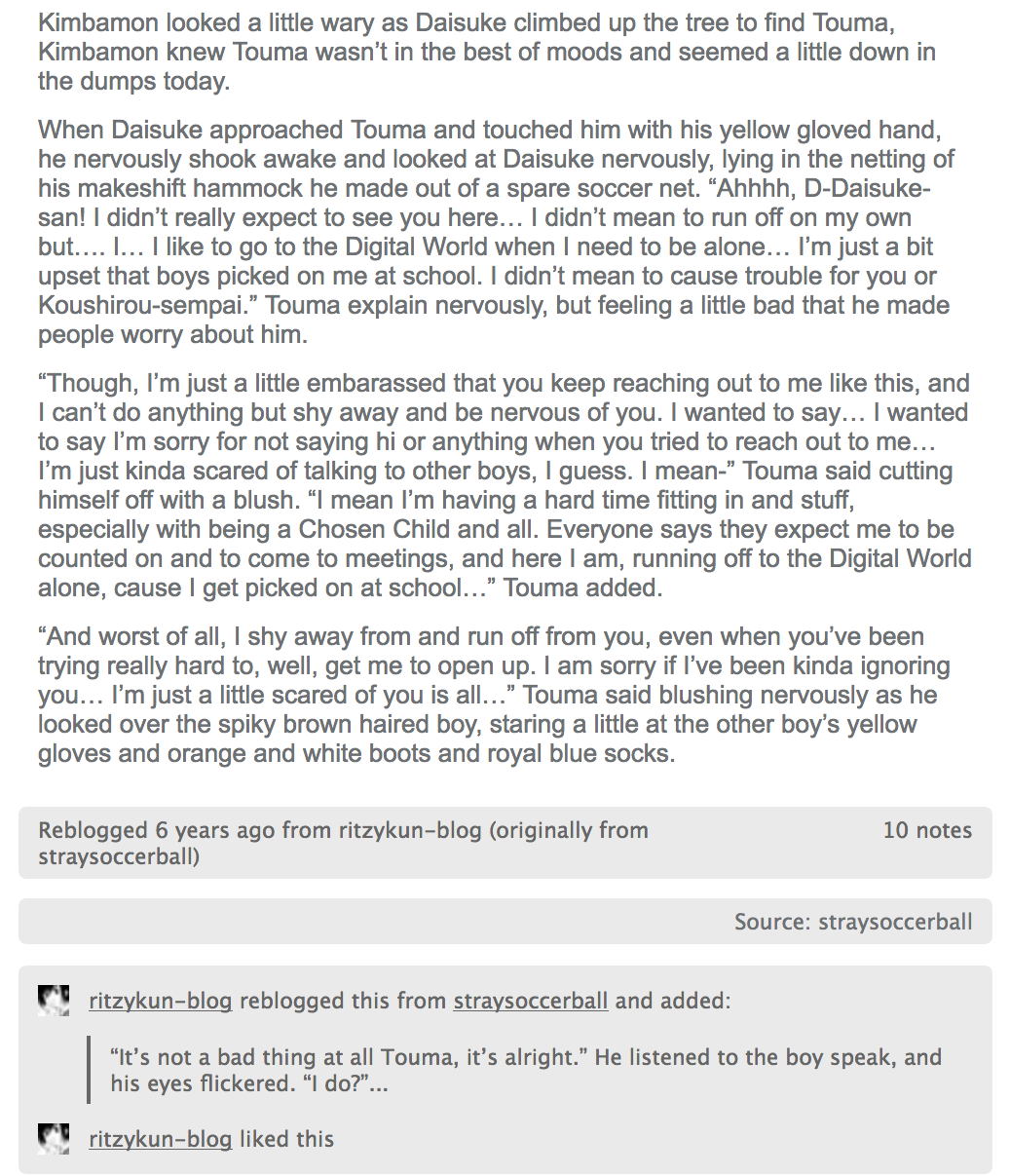 Kimbamon looked a little wary as Daisuke climbed up the tree to find Touma, Kimbamon knew Touma wasn't in the best of moods and seemed a little down in the dumps today.

When Daisuke approached Touma and touched him with his yellow gloved hand, he nervously shook awake and looked at Daisuke nervously, lying in the netting of his makeshift hammock he made out of a spare soccer net. "Ahhhh, D-Daisuke-san! I didn't really expect to see you here… I didn't mean to run off on my own but…. I… I like to go to the Digital World when I need to be alone… I'm just a bit upset that boys picked on me at school. I didn't mean to cause trouble for you or Koushirou-sempai." Touma explain nervously, but feeling a little bad that he made people worry about him.

"Though, I'm just a little embarassed that you keep reaching out to me like this, and I can't do anything but shy away and be nervous of you. I wanted to say… I wanted to say I'm sorry for not saying hi or anything when you tried to reach out to me… I'm just kinda scared of talking to other boys, I guess. I mean-" Touma said cutting himself off with a blush. "I mean I'm having a hard time fitting in and stuff, especially with being a Chosen Child and all. Everyone says they expect me to be counted on and to come to meetings, and here I am, running off to the Digital World alone, cause I get picked on at school…" Touma added.

"And worst of all, I shy away from and run off from you, even when you've been trying really hard to, well, get me to open up. I am sorry if I've been kinda ignoring you… I'm just a little scared of you is all…" Touma said blushing nervously as he looked over the spiky brown haired boy, staring a little at the other boy's yellow gloves and orange and white boots and royal blue socks.

Reblogged 6 years ago from ritzykun-blog (originally from straysoccerball)

10 notes

Source: straysoccerball

ritzykun-blog reblogged this from straysoccerball and added:

"It's not a bad thing at all Touma, it's alright." He listened to the boy speak, and his eyes flickered. "I do?"...

ritzykun-blog liked this